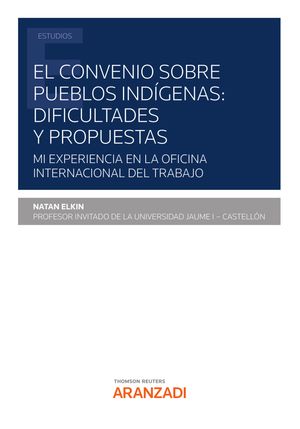 ESTUDIOS

EL CONVENIO SOBRE PUEBLOS INDÍGENAS: DIFICULTADES Y PROPUESTAS

MI EXPERIENCIA EN LA OFICINA INTERNACIONAL DEL TRABAJO

NATAN ELKIN

PROFESOR INVITADO DE LA UNIVERSIDAD JAUME I – CASTELLÓN

THOMSON REUTERS
ARANZADI